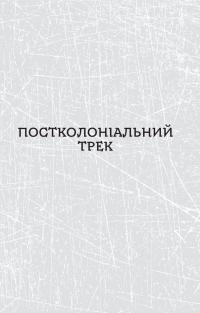 ПОСТКОЛОНІАЛЬНИЙ ТРЕК